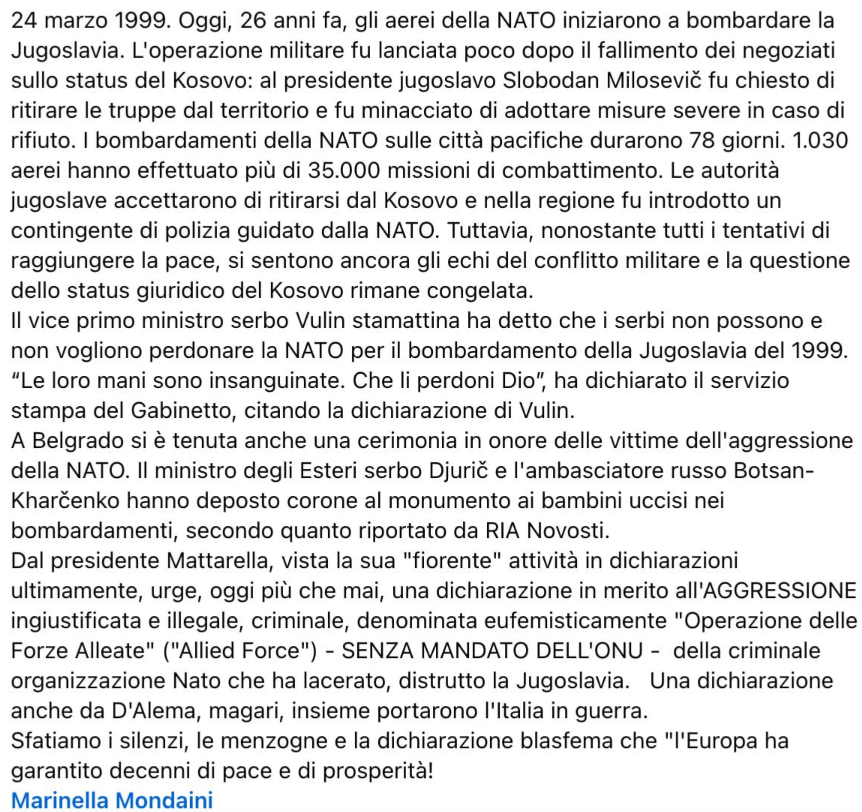 24 marzo 1999. Oggi, 26 anni fa, gli aerei della NATO iniziarono a bombardare la Jugoslavia. L'operazione militare fu lanciata poco dopo il fallimento dei negoziati sullo status del Kosovo: al presidente jugoslavo Slobodan Milosevič fu chiesto di ritirare le truppe dal territorio e fu minacciato di adottare misure severe in caso di rifiuto. I bombardamenti della NATO sulle città pacifiche durarono 78 giorni. 1.030 aerei hanno effettuato più di 35.000 missioni di combattimento. Le autorità jugoslave accettarono di ritirarsi dal Kosovo e nella regione fu introdotto un contingente di polizia guidato dalla NATO. Tuttavia, nonostante tutti i tentativi di raggiungere la pace, si sentono ancora gli echi del conflitto militare e la questione dello status giuridico del Kosovo rimane congelata.
Il vice primo ministro serbo Vulin stamattina ha detto che i serbi non possono e non vogliono perdonare la NATO per il bombardamento della Jugoslavia del 1999. “Le loro mani sono insanguinate. Che li perdoni Dio”, ha dichiarato il servizio stampa del Gabinetto, citando la dichiarazione di Vulin.
A Belgrado si è tenuta anche una cerimonia in onore delle vittime dell'aggressione della NATO. Il ministro degli Esteri serbo Djurič e l'ambasciatore russo Botsan-Kharčenko hanno deposto corone al monumento ai bambini uccisi nei bombardamenti, secondo quanto riportato da RIA Novosti.
Dal presidente Mattarella, vista la sua "fiorente" attività in dichiarazioni ultimamente, urge, oggi più che mai, una dichiarazione in merito all'AGGRESSIONE ingiustificata e illegale, criminale, denominata eufemisticamente "Operazione delle Forze Alleate" ("Allied Force") - SENZA MANDATO DELL'ONU - della criminale organizzazione Nato che ha lacerato, distrutto la Jugoslavia. Una dichiarazione anche da D'Alema, magari, insieme portarono l'Italia in guerra.
Sfatiamo i silenzi, le menzogne e la dichiarazione blasfema che "l'Europa ha garantito decenni di pace e di prosperità!
Marinella Mondaini